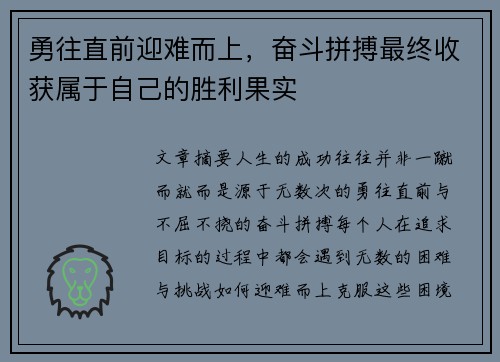 勇往直前迎难而上，奋斗拼搏最终收获属于自己的胜利果实

文章摘要人生的成功往往并非一蹴而就而是源于无数次的勇往直前与不屈不挠的奋斗拼搏每个人在追求目标的过程中都会遇到无数的困难与挑战如何迎难而上克服这些困境